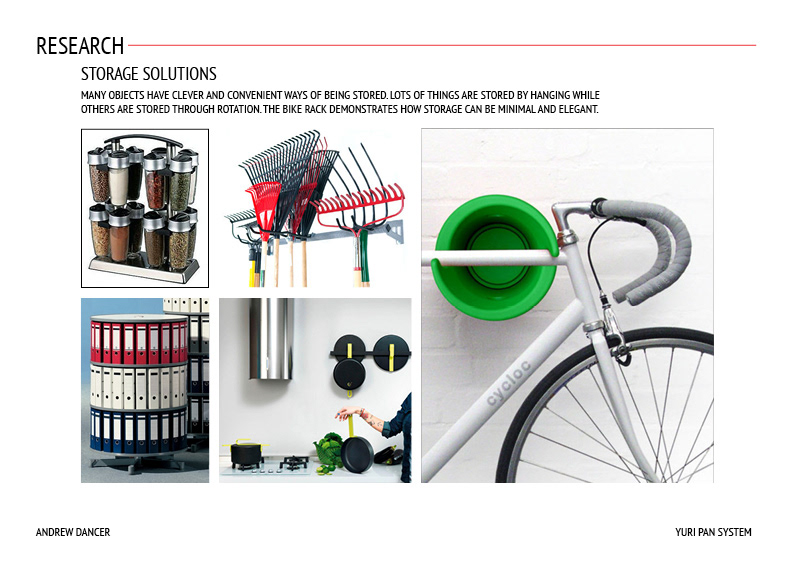 RESEARCH

STORAGE SOLUTIONS

MANY OBJECTS HAVE CLEVER AND CONVENIENT WAYS OF BEING STORED. LOTS OF THINGS ARE STORED BY HANGING WHILE OTHERS ARE STORED THROUGH ROTATION. THE BIKE RACK DEMONSTRATES HOW STORAGE CAN BE MINIMAL AND ELEGANT.

cycloc

ANDREW DANCER

YURI PAN SYSTEM